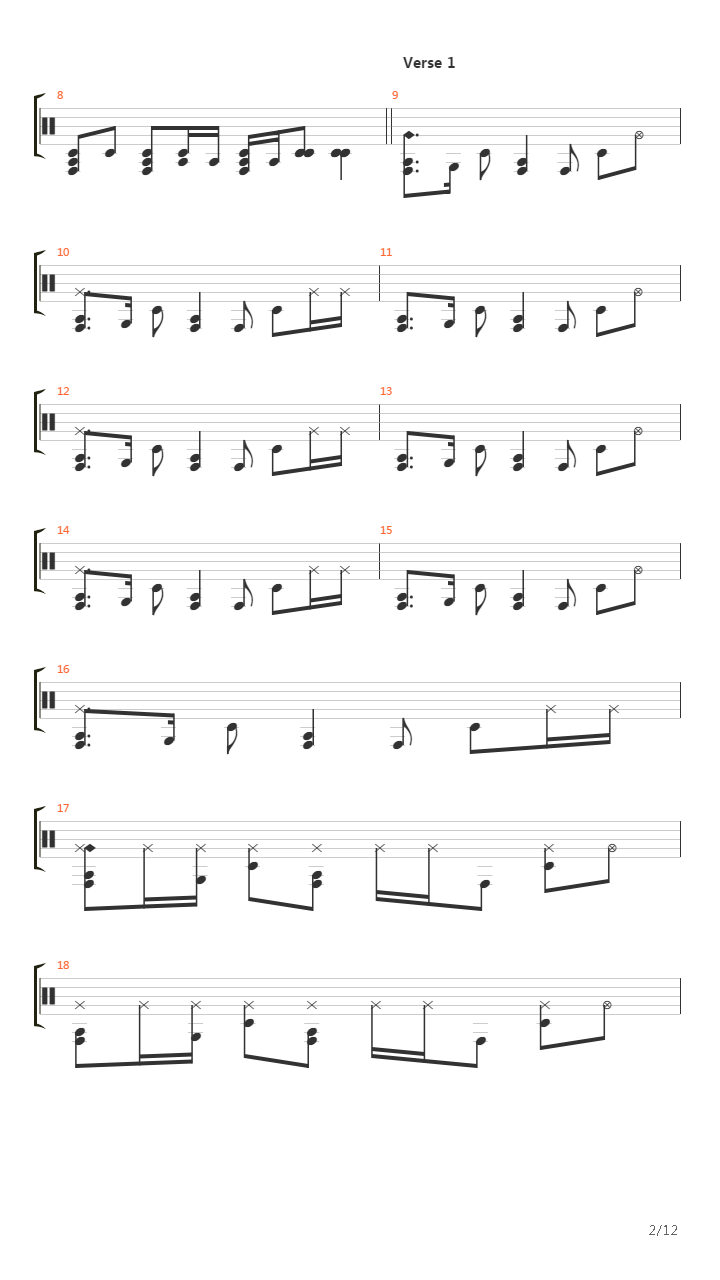 Verse 1

8

9

10

11

12

13

14

15

16

17

18

2/12